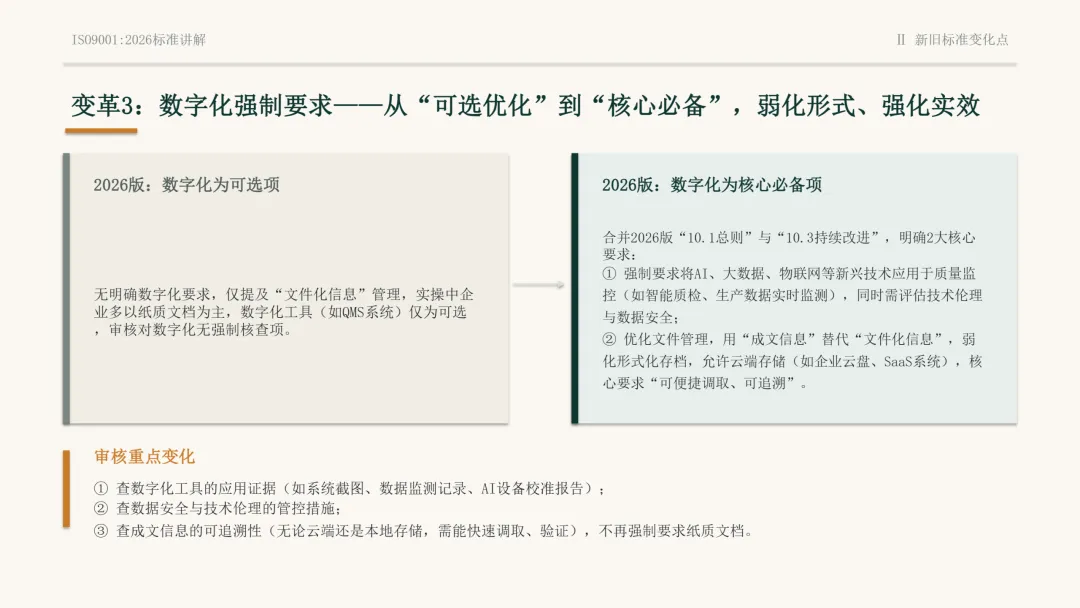 ISO9001:2026标准讲解

II 新旧标准变化点

变革3：数字化强制要求——从“可选优化”到“核心必备”，弱化形式、强化实效

2026版：数字化为可选项

无明确数字化要求，仅提及“文件化信息”管理，实操中企业多以纸质文档为主，数字化工具（如QMS系统）仅为可选，审核对数字化无强制核查项。

2026版：数字化为核心必备项

合并2026版“10.1总则”与“10.3持续改进”，明确2大核心要求：
① 强制要求将AI、大数据、物联网等新兴技术应用于质量监控（如智能质检、生产数据实时监测），同时需评估技术伦理与数据安全；
② 优化文件管理，用“成文信息”替代“文件化信息”，弱化形式化存档，允许云端存储（如企业云盘、SaaS系统），核心要求“可便捷调取、可追溯”。

审核重点变化

① 查数字化工具的应用证据（如系统截图、数据监测记录、AI设备校准报告）；
② 查数据安全与技术伦理的管控措施；
③ 查成文信息的可追溯性（无论云端还是本地存储，需能快速调取、验证），不再强制要求纸质文档。